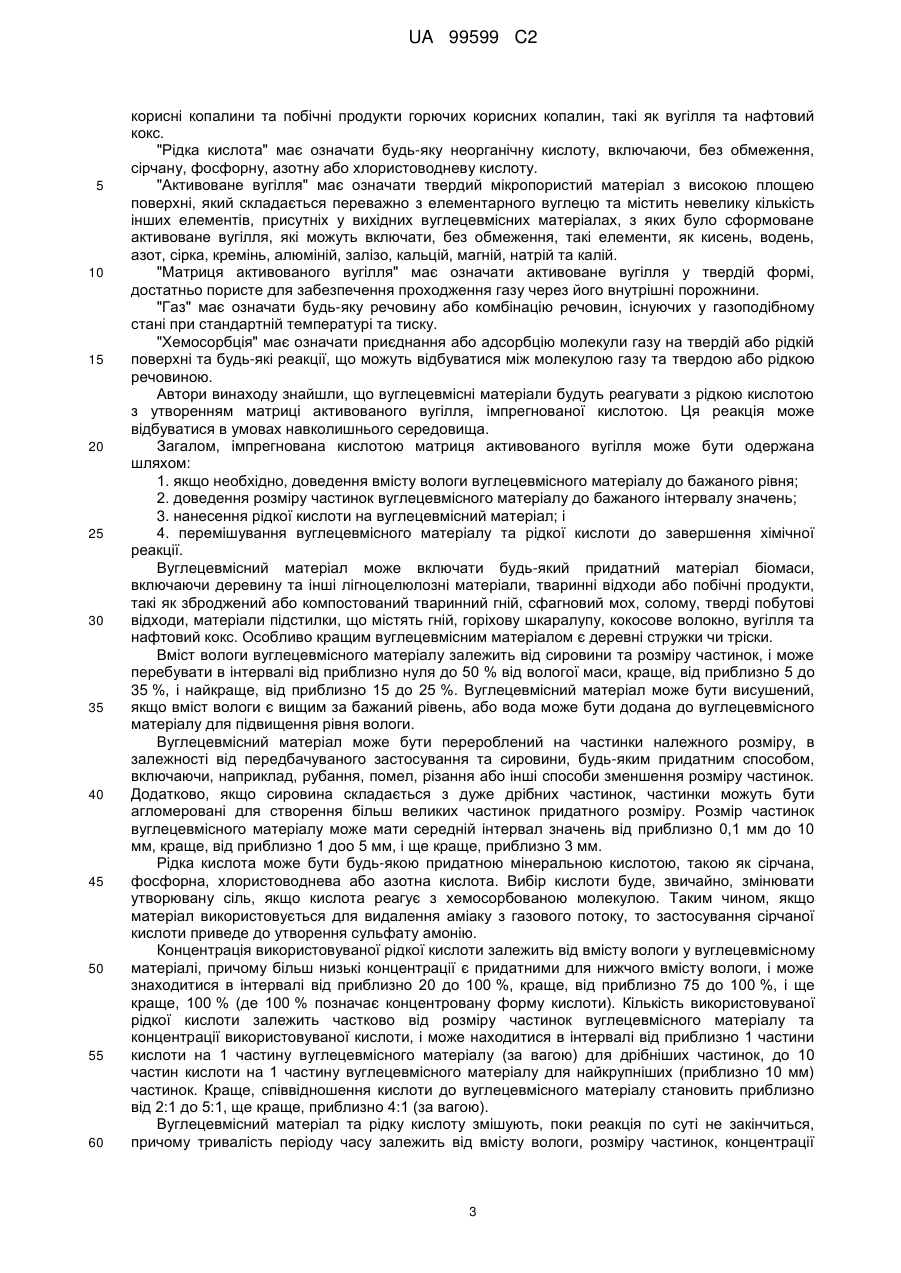 UA 99599 C2

корисні копалини та побічні продукти горючих корисних копалин, такі як вугілля та нафтовий кокс.

"Рідка кислота" має означати будь-яку неорганічну кислоту, включаючи, без обмеження, сірчану, фосфорну, азотну або хлористоводневу кислоту.

5 "Активоване вугілля" має означати твердий мікропористий матеріал з високою площею поверхні, який складається переважно з елементарного вуглецю та містить невелику кількість інших елементів, присутніх у вихідних вуглецевмісних матеріалах, з яких було сформоване активоване вугілля, які можуть включати, без обмеження, такі елементи, як кисень, водень, азот, сірка, кремінь, алюміній, залізо, кальцій, магній, натрій та калій.

10 "Матриця активованого вугілля" має означати активоване вугілля у твердій формі, достатньо пористе для забезпечення проходження газу через його внутрішні порожнини.

"Газ" має означати будь-яку речовину або комбінацію речовин, існуючих у газоподібному стані при стандартній температурі та тиску.

"Хемосорбція" має означати приєднання або адсорбцію молекули газу на твердій або рідкій 15 поверхні та будь-які реакції, що можуть відбуватися між молекулою газу та твердою або рідкою речовиною.

Автори винаходу знайшли, що вуглецевмісні матеріали будуть реагувати з рідкою кислотою з утворенням матриці активованого вугілля, імпрегнованої кислотою. Ця реакція може відбуватися в умовах навколишнього середовища.

20 Загалом, імпрегнована кислотою матриця активованого вугілля може бути одержана шляхом:

1. якщо необхідно, доведення вмісту вологи вуглецевмісного матеріалу до бажаного рівня;

2. доведення розміру частинок вуглецевмісного матеріалу до бажаного інтервалу значень;

3. нанесення рідкої кислоти на вуглецевмісний матеріал; і

25 4. перемішування вуглецевмісного матеріалу та рідкої кислоти до завершення хімічної реакції.

Вуглецевмісний матеріал може включати будь-який придатний матеріал біомаси, включаючи деревину та інші лігноцелюлозні матеріали, тваринні відходи або побічні продукти, такі як зброджений або компостований тваринний гній, сфагновий мох, солому, тверді побутові 30 відходи, матеріали підстилки, що містять гній, горіхову шкаралупу, кокосове волокно, вугілля та нафтовий кокс. Особливо кращим вуглецевмісним матеріалом є деревні стружки чи тріски.

Вміст вологи вуглецевмісного матеріалу залежить від сировини та розміру частинок, і може перебувати в інтервалі від приблизно нуля до 50 % від вологої маси, краще, від приблизно 5 до 35 %, і найкраще, від приблизно 15 до 25 %. Вуглецевмісний матеріал може бути висушений, 35 якщо вміст вологи є вищим за бажаний рівень, або вода може бути додана до вуглецевмісного матеріалу для підвищення рівня вологи.

Вуглецевмісний матеріал може бути перероблений на частинки належного розміру, в залежності від передбачуваного застосування та сировини, будь-яким придатним способом, включаючи, наприклад, рубання, помел, різання або інші способи зменшення розміру частинок. 40 Додатково, якщо сировина складається з дуже дрібних частинок, частинки можуть бути агломеровані для створення більш великих частинок придатного розміру. Розмір частинок вуглецевмісного матеріалу може мати середній інтервал значень від приблизно 0,1 мм до 10 мм, краще, від приблизно 1 доо 5 мм, і ще краще, приблизно 3 мм.

Рідка кислота може бути будь-якою придатною мінеральною кислотою, такою як сірчана, 45 фосфорна, хлористоводнева або азотна кислота. Вибір кислоти буде, звичайно, змінювати утворювану сіль, якщо кислота реагує з хемосорбованою молекулою. Таким чином, якщо матеріал використовується для видалення аміаку з газового потоку, то застосування сірчаної кислоти приведе до утворення сульфату амонію.

Концентрація використовуваної рідкої кислоти залежить від вмісту вологи у вуглецевмісному 50 матеріалі, причому більш низькі концентрації є придатними для нижчого вмісту вологи, і може знаходитися в інтервалі від приблизно 20 до 100 %, краще, від приблизно 75 до 100 %, і ще краще, 100 % (де 100 % позначає концентровану форму кислоти). Кількість використовуваної рідкої кислоти залежить частково від розміру частинок вуглецевмісного матеріалу та концентрації використовуваної кислоти, і може находитися в інтервалі від приблизно 1 частини 55 кислоти на 1 частину вуглецевмісного матеріалу (за вагою) для дрібніших частинок, до 10 частин кислоти на 1 частину вуглецевмісного матеріалу для найкрупніших (приблизно 10 мм) частинок. Краще, співвідношення кислоти до вуглецевмісного матеріалу становить приблизно від 2:1 до 5:1, ще краще, приблизно 4:1 (за вагою).

Вуглецевмісний матеріал та рідку кислоту змішують, поки реакція по суті не закінчиться, 60 причому тривалість періоду часу залежить від вмісту вологи, розміру частинок, концентрації

3